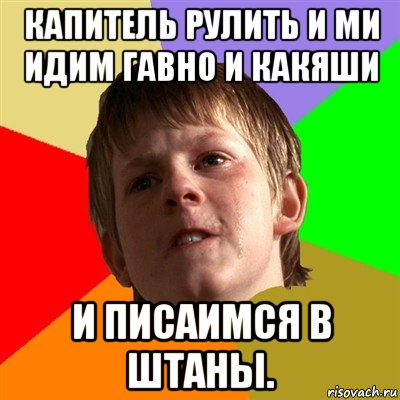 КАПИТЕЛЬ РУЛИТЬ И МИ ИДИМ ГАВНО И КАКЯШИ

И ПИСАИМСЯ В ШТАНЫ.

risovach.ru